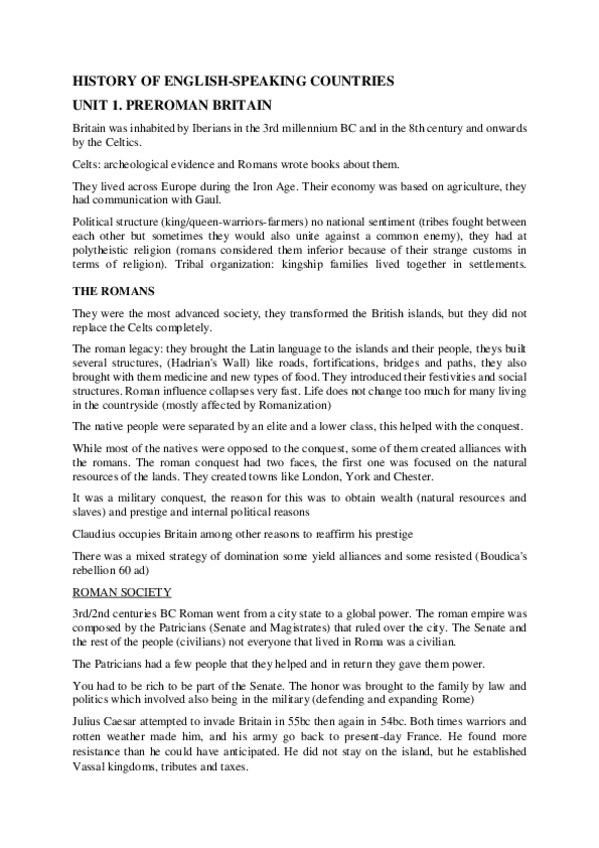 HISTORY OF ENGLISH-SPEAKING COUNTRIES

UNIT 1. PREROMAN BRITAIN

Britain was inhabited by Iberians in the 3rd millennium BC and in the 8th century and onwards by the Celtics.

Celts: archeological evidence and Romans wrote books about them.

They lived across Europe during the Iron Age. Their economy was based on agriculture, they had communication with Gaul.

Political structure (king/queen-warriors-farmers) no national sentiment (tribes fought between each other but sometimes they would also unite against a common enemy), they had at polytheistic religion (romans considered them inferior because of their strange customs in terms of religion). Tribal organization: kingship families lived together in settlements.

THE ROMANS

They were the most advanced society, they transformed the British islands, but they did not replace the Celts completely.

The roman legacy: they brought the Latin language to the islands and their people, theys built several structures, (Hadrian's Wall) like roads, fortifications, bridges and paths, they also brought with them medicine and new types of food. They introduced their festivities and social structures. Roman influence collapses very fast. Life does not change too much for many living in the countryside (mostly affected by Romanization)

The native people were separated by an elite and a lower class, this helped with the conquest.

While most of the natives were opposed to the conquest, some of them created alliances with the romans. The roman conquest had two faces, the first one was focused on the natural resources of the lands. They created towns like London, York and Chester.

It was a military conquest, the reason for this was to obtain wealth (natural resources and slaves) and prestige and internal political reasons

Claudius occupies Britain among other reasons to reaffirm his prestige

There was a mixed strategy of domination some yield alliances and some resisted (Boudica's rebellion 60 ad)

ROMAN SOCIETY

3rd/2nd centuries BC Roman went from a city state to a global power. The roman empire was composed by the Patricians (Senate and Magistrates) that ruled over the city. The Senate and the rest of the people (civilians) not everyone that lived in Roma was a civilian.

The Patricians had a few people that they helped and in return they gave them power.

You had to be rich to be part of the Senate. The honor was brought to the family by law and politics which involved also being in the military (defending and expanding Rome)

Julius Caesar attempted to invade Britain in 55bc then again in 54bc. Both times warriors and rotten weather made him, and his army go back to present-day France. He found more resistance than he could have anticipated. He did not stay on the island, but he established Vassal kingdoms, tributes and taxes.